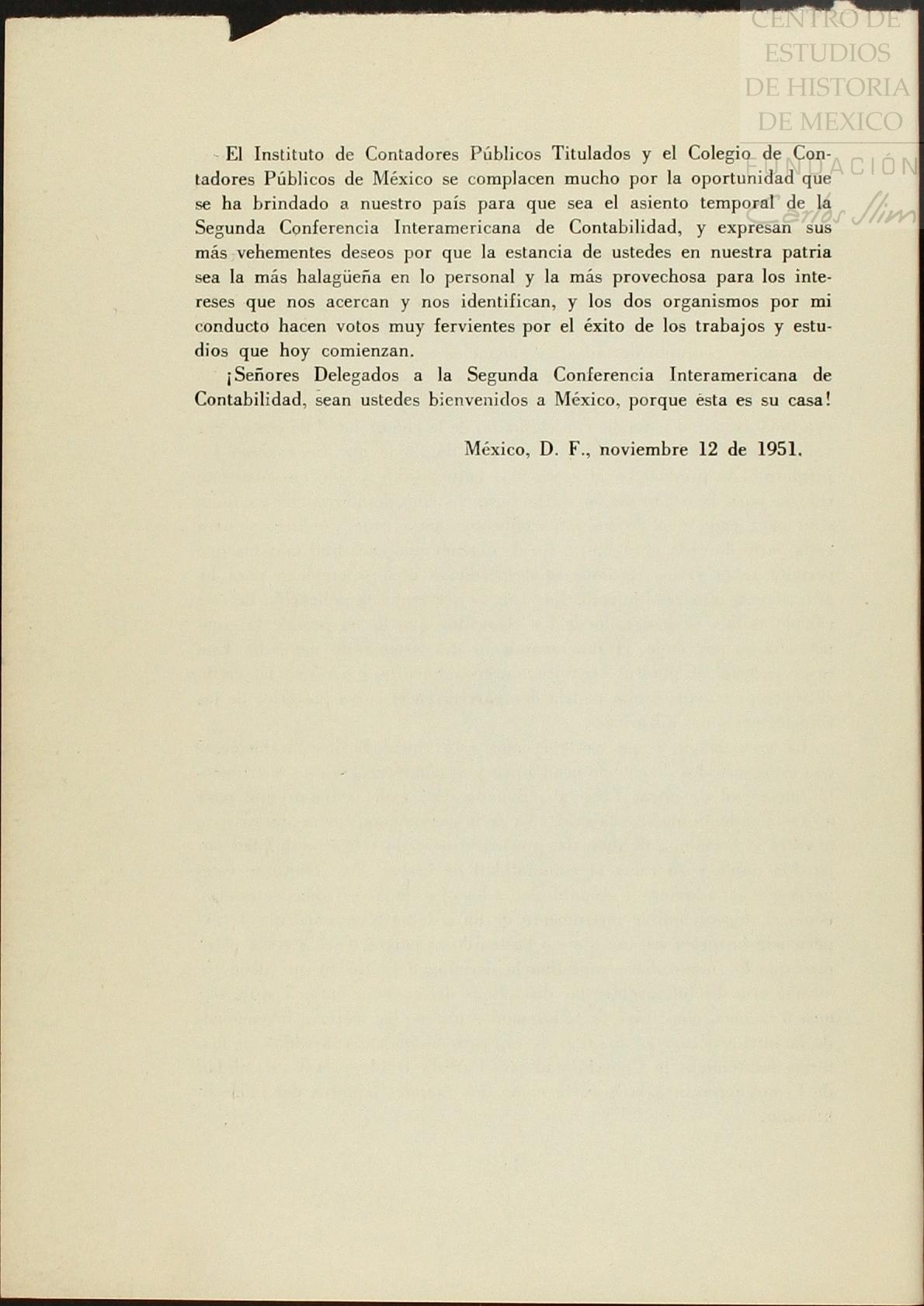 CENTRO DE ESTUDIOS DE HISTORIA DE MEXICO

FUNDACIÓN Carlos Slim

El Instituto de Contadores Públicos Titulados y el Colegio de Contadores Públicos de México se complacen mucho por la oportunidad que se ha brindado a nuestro país para que sea el asiento temporal de la Segunda Conferencia Interamericana de Contabilidad, y expresan sus más vehementes deseos por que la estancia de ustedes en nuestra patria sea la más halagüeña en lo personal y la más provechosa para los intereses que nos acercan y nos identifican, y los dos organismos por mi conducto hacen votos muy fervientes por el éxito de los trabajos y estudios que hoy comienzan.

¡Señores Delegados a la Segunda Conferencia Interamericana de Contabilidad, sean ustedes bienvenidos a México, porque ésta es su casa!

México, D. F., noviembre 12 de 1951.